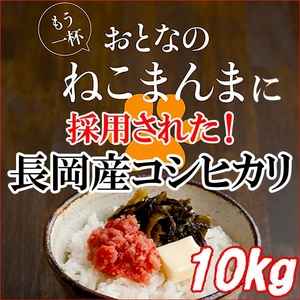 もう一杯

おとなの
ねこまんまに
採用された！
長岡産コシヒカリ

10kg